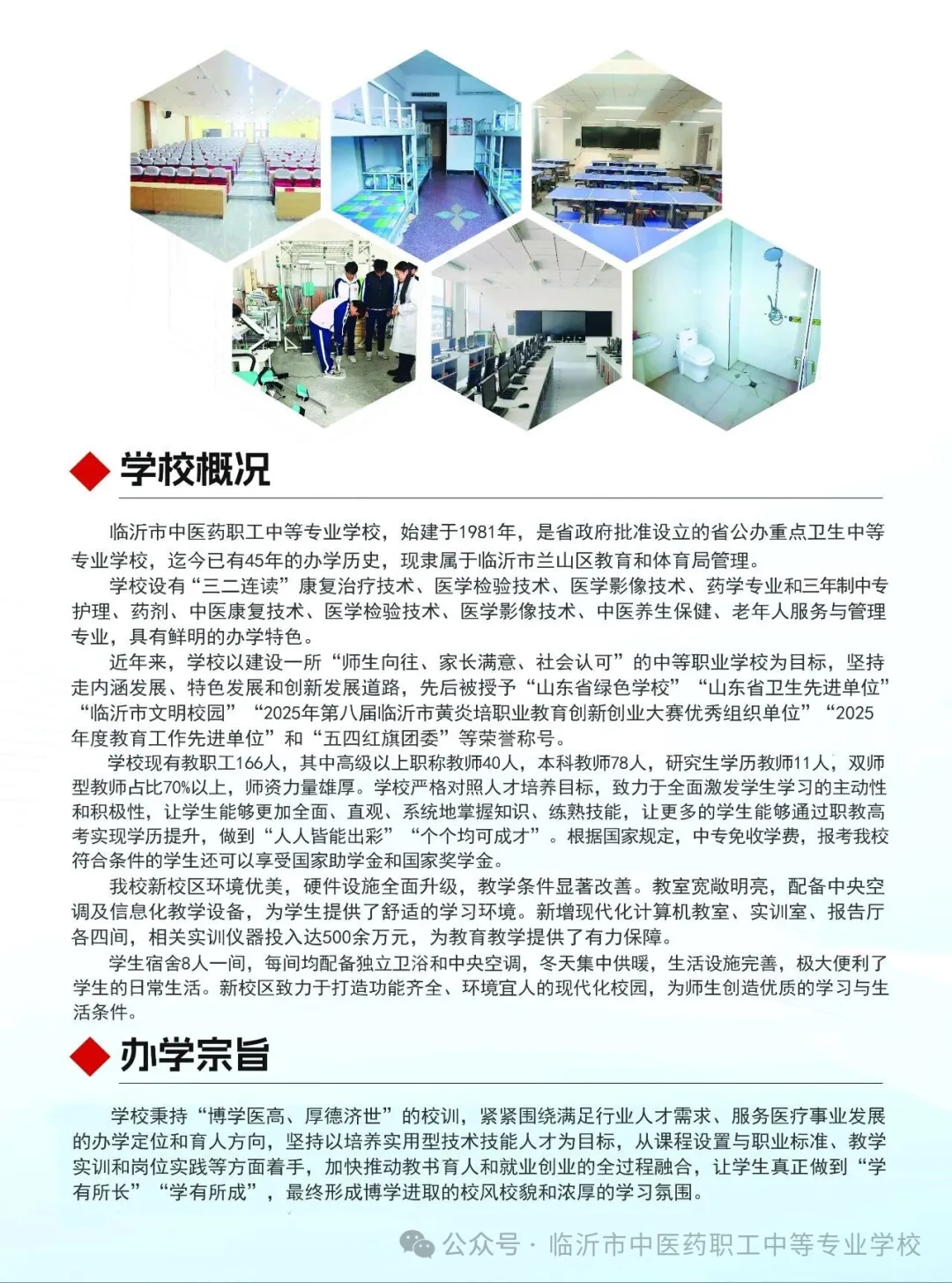 学校概况

临沂市中医药职工中等专业学校，始建于1981年，是省政府批准设立的省公办重点卫生中等专业学校，迄今已有45年的办学历史，现隶属于临沂市兰山区教育和体育局管理。

学校设有“三二连读”康复治疗技术、医学检验技术、医学影像技术、药学专业和三年制中专护理、药剂、中医康复技术、医学检验技术、医学影像技术、中医养生保健、老年人服务与管理专业，具有鲜明的办学特色。

近年来，学校以建设一所“师生向往、家长满意、社会认可”的中等职业学校为目标，坚持走内涵发展、特色发展和创新发展道路，先后被授予“山东省绿色学校”“山东省卫生先进单位”“临沂市文明校园”“2025年第八届临沂市黄炎培职业教育创新创业大赛优秀组织单位”“2025年度教育工作先进单位”和“五四红旗团委”等荣誉称号。

学校现有教职工166人，其中高级以上职称教师40人，本科教师78人，研究生学历教师11人，双师型教师占比70%以上，师资力量雄厚。学校严格对照人才培养目标，致力于全面激发学生学习的主动性和积极性，让学生能够更加全面、直观、系统地掌握知识、练熟技能，让更多的学生能够通过职教高考实现学历提升，做到“人人皆能出彩”“个个均可成才”。根据国家规定，中专免收学费，报考我校符合条件的学生还可以享受国家助学金和国家奖学金。

我校新校区环境优美，硬件设施全面升级，教学条件显著改善。教室宽敞明亮，配备中央空调及信息化教学设备，为学生提供了舒适的学习环境。新增现代化计算机教室、实训室、报告厅各四间，相关实训仪器投入达500余万元，为教育教学提供了有力保障。

学生宿舍8人一间，每间均配备独立卫浴和中央空调，冬天集中供暖，生活设施完善，极大便利了学生的日常生活。新校区致力于打造功能齐全、环境宜人的现代化校园，为师生创造优质的学习与生活条件。

办学宗旨

学校秉持“博学医高、厚德济世”的校训，紧紧围绕满足行业人才需求、服务医疗事业发展的办学定位和育人方向，坚持以培养实用型技术技能人才为目标，从课程设置与职业标准、教学实训和岗位实践等方面着手，加快推动教书育人和就业创业的全过程融合，让学生真正做到“学有所长”“学有所成”，最终形成博学进取的校风校貌和浓厚的学习氛围。

公众号 · 临沂市中医药职工中等专业学校